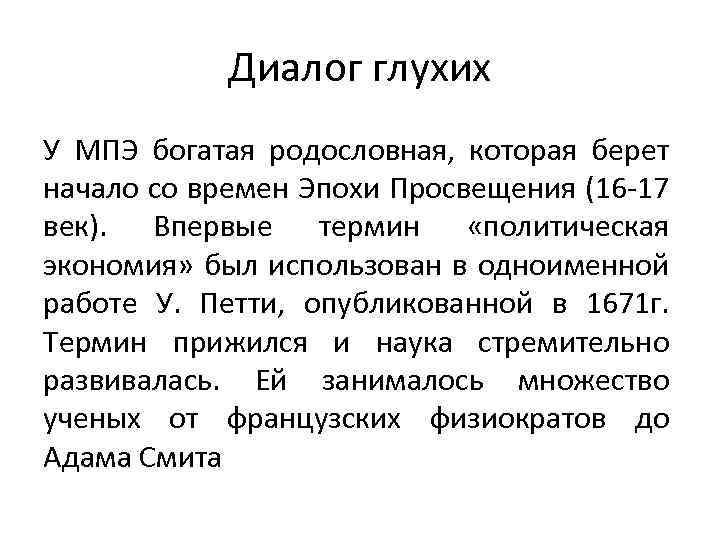 Диалог глухих

У МПЭ богатая родословная, которая берет начало со времен Эпохи Просвещения (16-17 век). Впервые термин «политическая экономия» был использован в одноименной работе У. Петти, опубликованной в 1671г. Термин прижился и наука стремительно развивалась. Ей занималось множество ученых от французских физиократов до Адама Смита